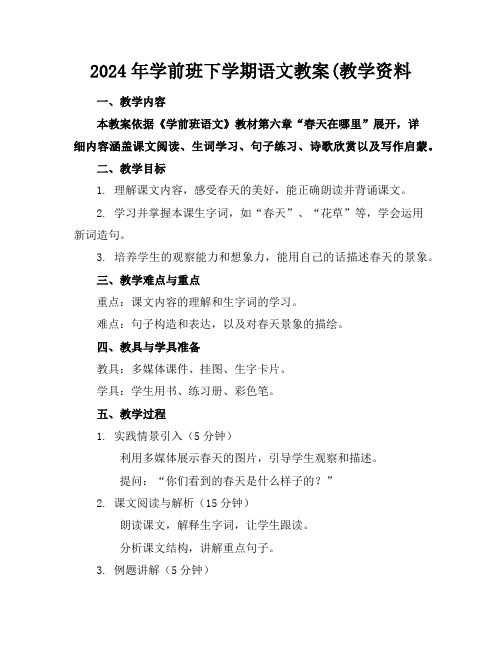 2024年学前班下学期语文教案(教学资料

一、教学内容

本教案依据《学前班语文》教材第六章“春天在哪里”展开，详细内容涵盖课文阅读、生词学习、句子练习、诗歌欣赏以及写作启蒙。

二、教学目标

1. 理解课文内容，感受春天的美好，能正确朗读并背诵课文。

2. 学习并掌握本课生字词，如“春天”、“花草”等，学会运用新词造句。

3. 培养学生的观察能力和想象力，能用自己的话描述春天的景象。

三、教学难点与重点

重点：课文内容的理解和生字词的学习。

难点：句子构造和表达，以及对春天景象的描绘。

四、教具与学具准备

教具：多媒体课件、挂图、生字卡片。

学具：学生用书、练习册、彩色笔。

五、教学过程

1. 实践情景引入（5分钟）

利用多媒体展示春天的图片，引导学生观察和描述。

提问：“你们看到的春天是什么样子的？”

2. 课文阅读与解析（15分钟）

朗读课文，解释生字词，让学生跟读。

分析课文结构，讲解重点句子。

3. 例题讲解（5分钟）